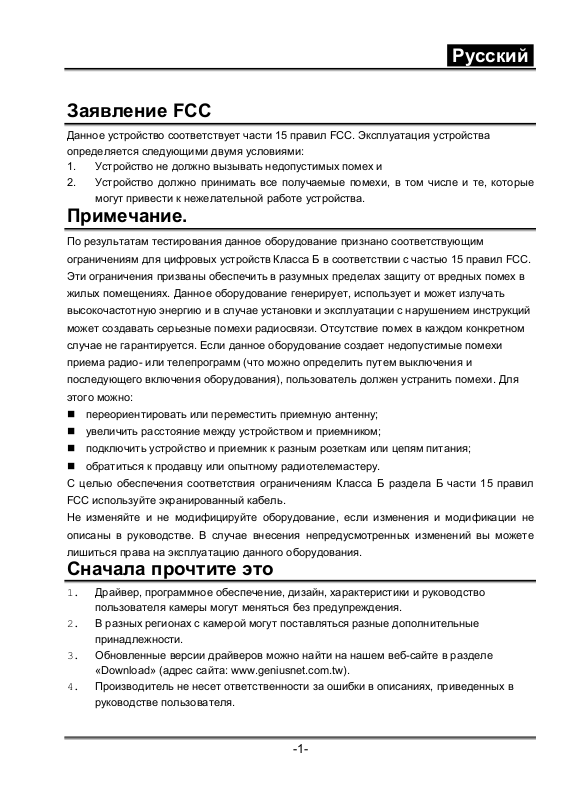 Русский

Заявление FCC

Данное устройство соответствует части 15 правил FCC. Эксплуатация устройства определяется следующими двумя условиями:
1. Устройство не должно вызывать недопустимых помех и
2. Устройство должно принимать все получаемые помехи, в том числе и те, которые могут привести к нежелательной работе устройства.

Примечание.

По результатам тестирования данное оборудование признано соответствующим ограничениям для цифровых устройств Класса Б в соответствии с частью 15 правил FCC. Эти ограничения призваны обеспечить в разумных пределах защиту от вредных помех в жилых помещениях. Данное оборудование генерирует, использует и может излучать высокочастотную энергию и в случае установки и эксплуатации с нарушением инструкций может создавать серьезные помехи радиосвязи. Отсутствие помех в каждом конкретном случае не гарантируется. Если данное оборудование создает недопустимые помехи приема радио- или телепрограмм (что можно определить путем выключения и последующего включения оборудования), пользователь должен устранить помехи. Для этого можно:
■ переориентировать или переместить приемную антенну;
■ увеличить расстояние между устройством и приемником;
■ подключить устройство и приемник к разным розеткам или цепям питания;
■ обратиться к продавцу или опытному радиотелемастеру.
С целью обеспечения соответствия ограничениям Класса Б раздела Б части 15 правил FCC используйте экранированный кабель.
Не изменяйте и не модифицируйте оборудование, если изменения и модификации не описаны в руководстве. В случае внесения непредусмотренных изменений вы можете лишиться права на эксплуатацию данного оборудования.

Сначала прочтите это

1. Драйвер, программное обеспечение, дизайн, характеристики и руководство пользователя камеры могут меняться без предупреждения.
2. В разных регионах с камерой могут поставляться разные дополнительные принадлежности.
3. Обновленные версии драйверов можно найти на нашем веб-сайте в разделе «Download» (адрес сайта: www.geniusnet.com.tw).
4. Производитель не несет ответственности за ошибки в описаниях, приведенных в руководстве пользователя.

-1-